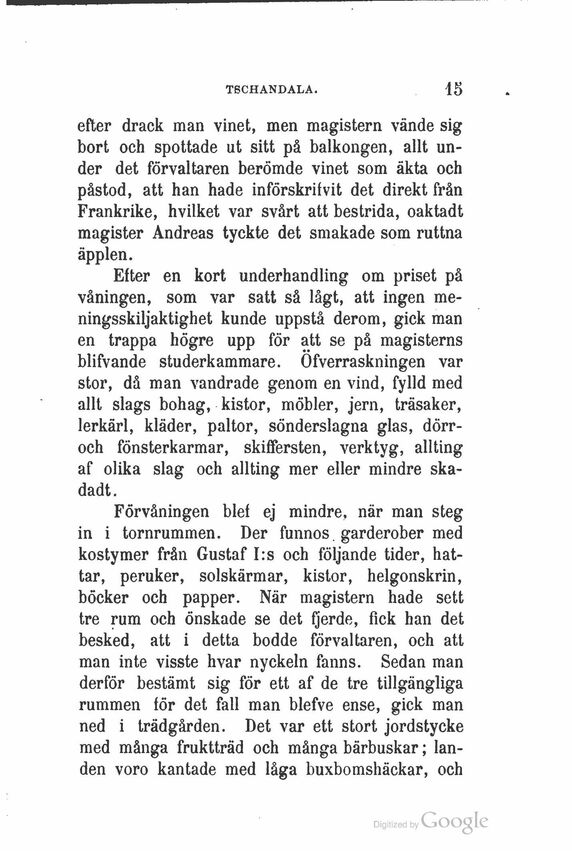 TSCHANDALA. 15

efter drack man vinet, men magistern vände sig bort och spottade ut sitt på balkongen, allt under det förvaltaren berömde vinet som äkta och påstod, att han hade införskrifvit det direkt från Frankrike, hvilket var svårt att bestrida, oaktadt magister Andreas tyckte det smakade som ruttna äpplen.

Efter en kort underhandling om priset på våningen, som var satt så lågt, att ingen meningsskiljaktighet kunde uppstå derom, gick man en trappa högre upp för att se på magisterns blifvande studerkammare. Öfverraskningen var stor, då man vandrade genom en vind, fylld med allt slags bohag, kistor, möbler, jern, träsaker, lerkärl, kläder, paltor, sönderslagna glas, dörr- och fönsterkarmar, skiffersten, verktyg, allting af olika slag och allting mer eller mindre skadadt.

Förvåningen blef ej mindre, när man steg in i tornrummen. Der funnos garderober med kostymer från Gustaf I:s och följande tider, hattar, peruker, solskärmar, kistor, helgonskrin, böcker och papper. När magistern hade sett tre rum och önskade se det fjerde, fick han det besked, att i detta bodde förvaltaren, och att man inte visste hvar nyckeln fanns. Sedan man derför bestämt sig för ett af de tre tillgängliga rummen för det fall man blefve ense, gick man ned i trädgården. Det var ett stort jordstycke med många fruktträd och många bärbuskar; landen voro kantade med låga buxbomshäckar, och

Digitized by Google